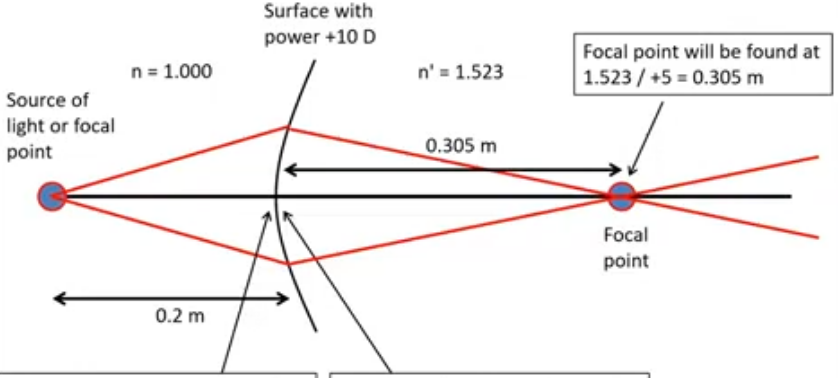 Surface with power +10 D

n = 1.000

n' = 1.523

Focal point will be found at 1.523 / +5 = 0.305 m

Source of light or focal point

0.305 m

Focal point

0.2 m